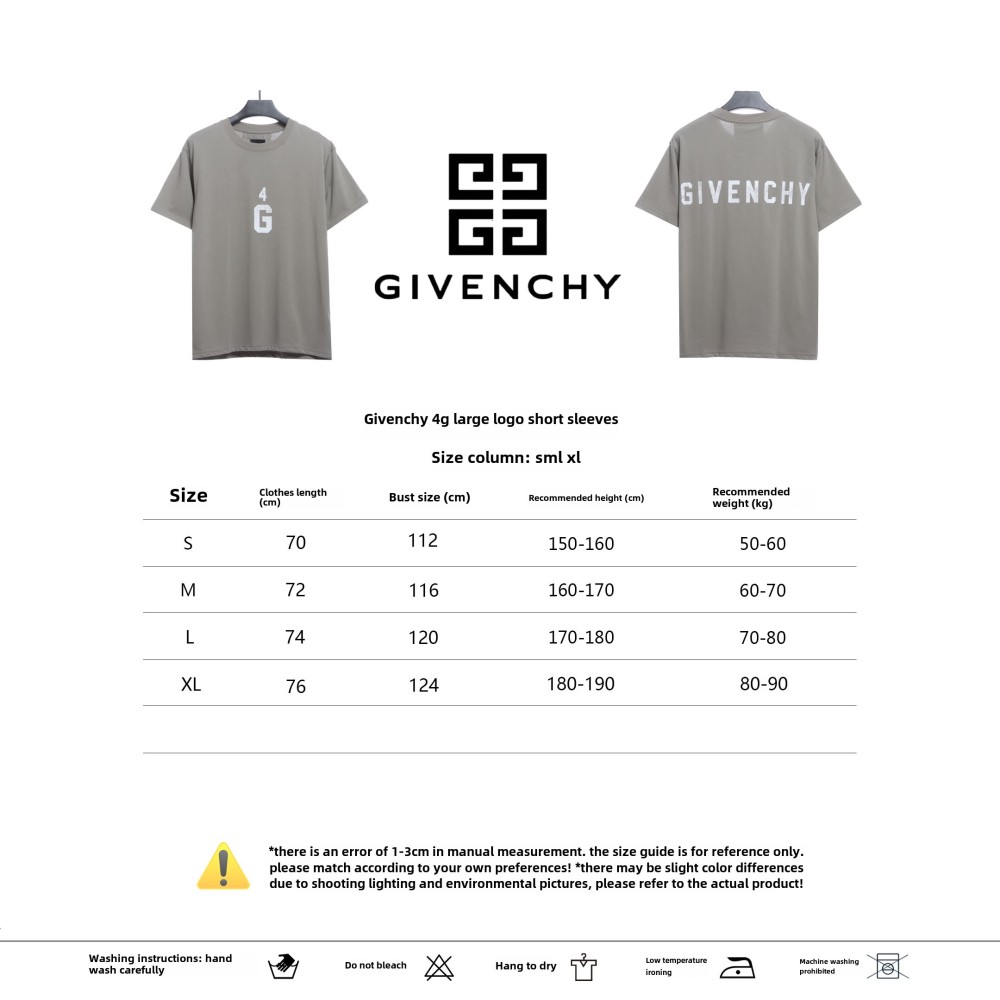 4
G

GIVENCHY

GIVENCHY

Givenchy 4g large logo short sleeves

Size column: sml xl

| Size | Clothes length (cm) | Bust size (cm) | Recommended height (cm) | Recommended weight (kg) |
|---|---|---|---|---|
| S | 70 | 112 | 150-160 | 50-60 |
| M | 72 | 116 | 160-170 | 60-70 |
| L | 74 | 120 | 170-180 | 70-80 |
| XL | 76 | 124 | 180-190 | 80-90 |

*there is an error of 1-3cm in manual measurement. the size guide is for reference only. please match according to your own preferences! *there may be slight color differences due to shooting lighting and environmental pictures, please refer to the actual product!

Washing instructions: hand wash carefully
Do not bleach
Hang to dry
Low temperature ironing
Machine washing prohibited